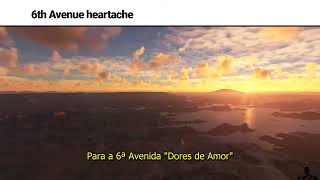 6th Avenue heartache

Para a 6ª Avenida "Dores de Amor"